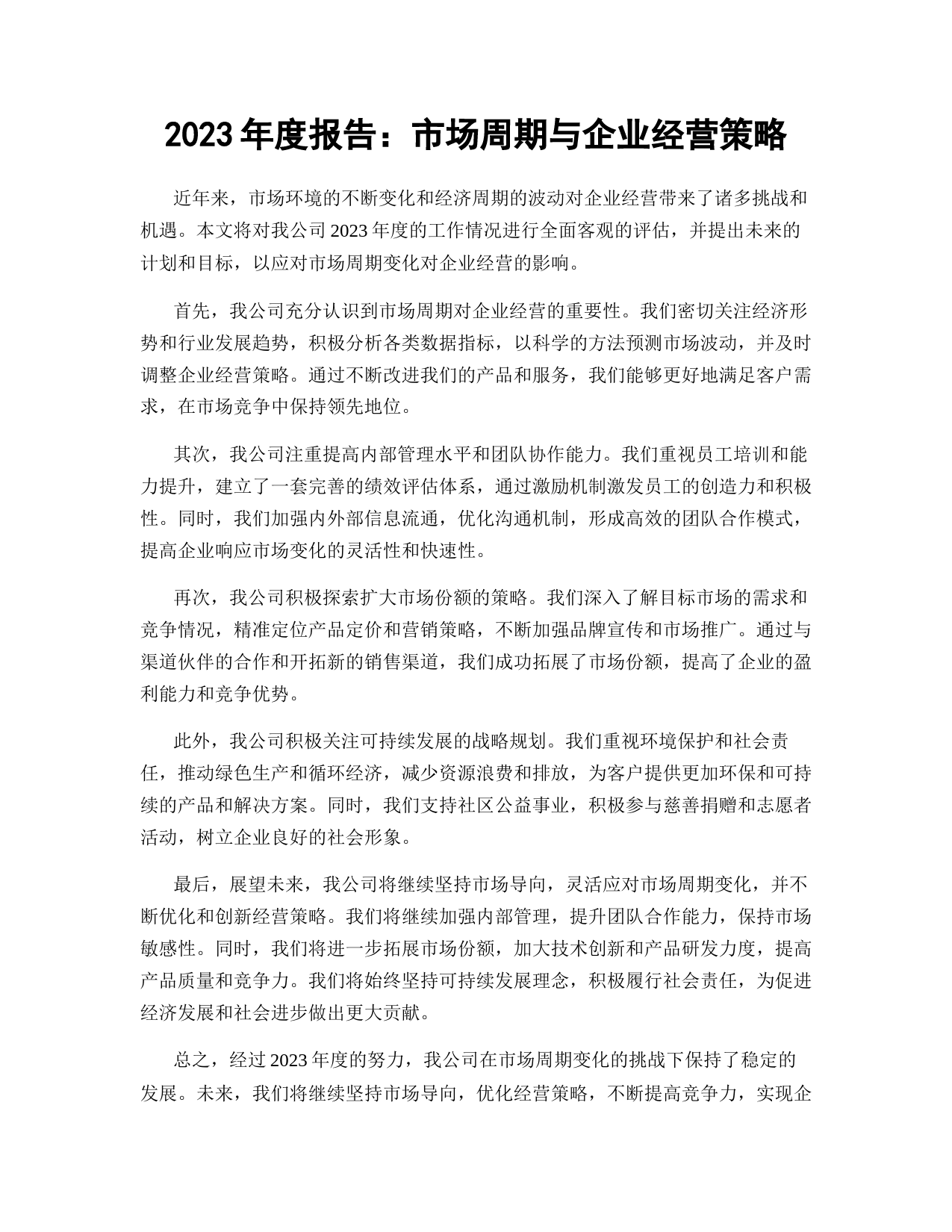 2023年度报告：市场周期与企业经营策略

近年来，市场环境的不断变化和经济周期的波动对企业经营带来了诸多挑战和机遇。本文将对我公司2023年度的工作情况进行全面客观的评估，并提出未来的计划和目标，以应对市场周期变化对企业经营的影响。

首先，我公司充分认识到市场周期对企业经营的重要性。我们密切关注经济形势和行业发展趋势，积极分析各类数据指标，以科学的方法预测市场波动，并及时调整企业经营策略。通过不断改进我们的产品和服务，我们能够更好地满足客户需求，在市场竞争中保持领先地位。

其次，我公司注重提高内部管理水平和团队协作能力。我们重视员工培训和能力提升，建立了一套完善的绩效评估体系，通过激励机制激发员工的创造力和积极性。同时，我们加强内外部信息流通，优化沟通机制，形成高效的团队合作模式，提高企业响应市场变化的灵活性和快速性。

再次，我公司积极探索扩大市场份额的策略。我们深入了解目标市场的需求和竞争情况，精准定位产品定价和营销策略，不断加强品牌宣传和市场推广。通过与渠道伙伴的合作和开拓新的销售渠道，我们成功拓展了市场份额，提高了企业的盈利能力和竞争优势。

此外，我公司积极关注可持续发展的战略规划。我们重视环境保护和社会责任，推动绿色生产和循环经济，减少资源浪费和排放，为客户提供更加环保和可持续的产品和解决方案。同时，我们支持社区公益事业，积极参与慈善捐赠和志愿者活动，树立企业良好的社会形象。

最后，展望未来，我公司将继续坚持市场导向，灵活应对市场周期变化，并不断优化和创新经营策略。我们将继续加强内部管理，提升团队合作能力，保持市场敏感性。同时，我们将进一步拓展市场份额，加大技术创新和产品研发力度，提高产品质量和竞争力。我们将始终坚持可持续发展理念，积极履行社会责任，为促进经济发展和社会进步做出更大贡献。

总之，经过2023年度的努力，我公司在市场周期变化的挑战下保持了稳定的发展。未来，我们将继续坚持市场导向，优化经营策略，不断提高竞争力，实现企